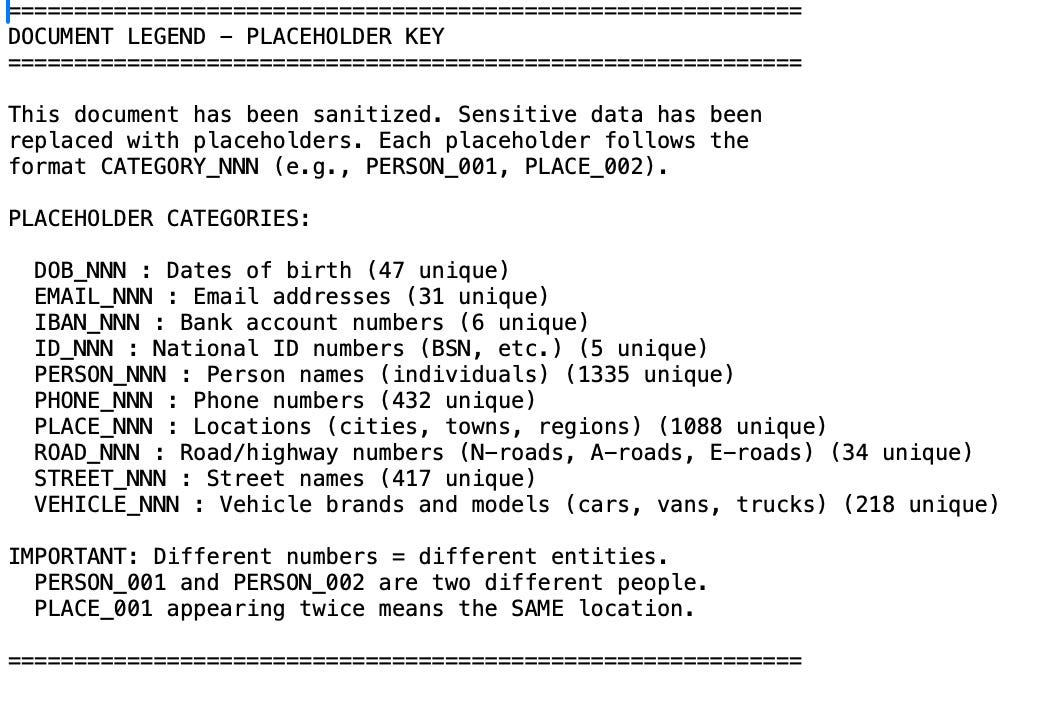 ============================================================
DOCUMENT LEGEND – PLACEHOLDER KEY
============================================================

This document has been sanitized. Sensitive data has been replaced with placeholders. Each placeholder follows the format CATEGORY_NNN (e.g., PERSON_001, PLACE_002).

PLACEHOLDER CATEGORIES:

DOB_NNN : Dates of birth (47 unique)
EMAIL_NNN : Email addresses (31 unique)
IBAN_NNN : Bank account numbers (6 unique)
ID_NNN : National ID numbers (BSN, etc.) (5 unique)
PERSON_NNN : Person names (individuals) (1335 unique)
PHONE_NNN : Phone numbers (432 unique)
PLACE_NNN : Locations (cities, towns, regions) (1088 unique)
ROAD_NNN : Road/highway numbers (N–roads, A–roads, E–roads) (34 unique)
STREET_NNN : Street names (417 unique)
VEHICLE_NNN : Vehicle brands and models (cars, vans, trucks) (218 unique)

IMPORTANT: Different numbers = different entities.
PERSON_001 and PERSON_002 are two different people.
PLACE_001 appearing twice means the SAME location.

============================================================